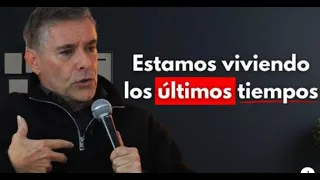 Estamos viviendo los últimos tiempos